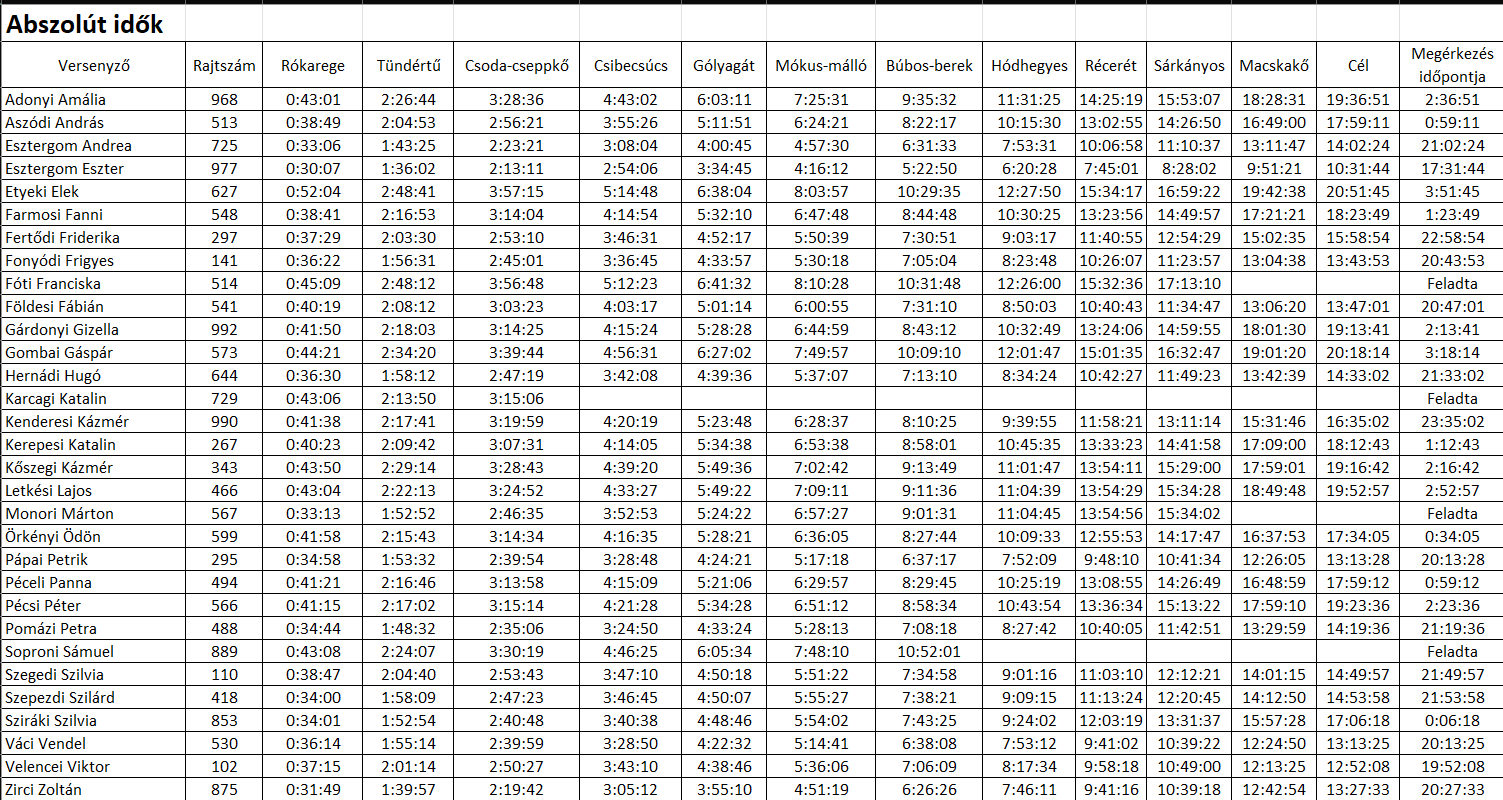 Abszolút idők

| Versenyző | Rajtszám | Rókarege | Tündértű | Csoda-cseppkő | Csibecsúcs | Gólyagát | Mókus-málló | Búbos-berek | Hódhegyes | Récerét | Sárkányos | Macskakő | Cél | Megérkezés időpontja |
|---|---|---|---|---|---|---|---|---|---|---|---|---|---|---|
| Adonyi Amália | 968 | 0:43:01 | 2:26:44 | 3:28:36 | 4:43:02 | 6:03:11 | 7:25:31 | 9:35:32 | 11:31:25 | 14:25:19 | 15:53:07 | 18:28:31 | 19:36:51 | 2:36:51 |
| Aszódi András | 513 | 0:38:49 | 2:04:53 | 2:56:21 | 3:55:26 | 5:11:51 | 6:24:21 | 8:22:17 | 10:15:30 | 13:02:55 | 14:26:50 | 16:49:00 | 17:59:11 | 0:59:11 |
| Esztergom Andrea | 725 | 0:33:06 | 1:43:25 | 2:23:21 | 3:08:04 | 4:00:45 | 4:57:30 | 6:31:33 | 7:53:31 | 10:06:58 | 11:10:37 | 13:11:47 | 14:02:24 | 21:02:24 |
| Esztergom Eszter | 977 | 0:30:07 | 1:36:02 | 2:13:11 | 2:54:06 | 3:34:45 | 4:16:12 | 5:22:50 | 6:20:28 | 7:45:01 | 8:28:02 | 9:51:21 | 10:31:44 | 17:31:44 |
| Etyeki Elek | 627 | 0:52:04 | 2:48:41 | 3:57:15 | 5:14:48 | 6:38:04 | 8:03:57 | 10:29:35 | 12:27:50 | 15:34:17 | 16:59:22 | 19:42:38 | 20:51:45 | 3:51:45 |
| Farmosi Fanni | 548 | 0:38:41 | 2:16:53 | 3:14:04 | 4:14:54 | 5:32:10 | 6:47:48 | 8:44:48 | 10:30:25 | 13:23:56 | 14:49:57 | 17:21:21 | 18:23:49 | 1:23:49 |
| Fertődi Friderika | 297 | 0:37:29 | 2:03:30 | 2:53:10 | 3:46:31 | 4:52:17 | 5:50:39 | 7:30:51 | 9:03:17 | 11:40:55 | 12:54:29 | 15:02:35 | 15:58:54 | 22:58:54 |
| Fonyódi Frigyes | 141 | 0:36:22 | 1:56:31 | 2:45:01 | 3:36:45 | 4:33:57 | 5:30:18 | 7:05:04 | 8:23:48 | 10:26:07 | 11:23:57 | 13:04:38 | 13:43:53 | 20:43:53 |
| Fóti Franciska | 514 | 0:45:09 | 2:48:12 | 3:56:48 | 5:12:23 | 6:41:32 | 8:10:28 | 10:31:48 | 12:26:00 | 15:32:36 | 17:13:10 | | | Feladta |
| Földesi Fábián | 541 | 0:40:19 | 2:08:12 | 3:03:23 | 4:03:17 | 5:01:14 | 6:00:55 | 7:31:10 | 8:50:03 | 10:40:43 | 11:34:47 | 13:06:20 | 13:47:01 | 20:47:01 |
| Gárdonyi Gizella | 992 | 0:41:50 | 2:18:03 | 3:14:25 | 4:15:24 | 5:28:28 | 6:44:59 | 8:43:12 | 10:32:49 | 13:24:06 | 14:59:55 | 18:01:30 | 19:13:41 | 2:13:41 |
| Gombai Gáspár | 573 | 0:44:21 | 2:34:20 | 3:39:44 | 4:56:31 | 6:27:02 | 7:49:57 | 10:09:10 | 12:01:47 | 15:01:35 | 16:32:47 | 19:01:20 | 20:18:14 | 3:18:14 |
| Hernádi Hugó | 644 | 0:36:30 | 1:58:12 | 2:47:19 | 3:42:08 | 4:39:36 | 5:37:07 | 7:13:10 | 8:34:24 | 10:42:27 | 11:49:23 | 13:42:39 | 14:33:02 | 21:33:02 |
| Karcagi Katalin | 729 | 0:43:06 | 2:13:50 | 3:15:06 | | | | | | | | | | Feladta |
| Kenderesi Kázmér | 990 | 0:41:38 | 2:17:41 | 3:19:59 | 4:20:19 | 5:23:48 | 6:28:37 | 8:10:25 | 9:39:55 | 11:58:21 | 13:11:14 | 15:31:46 | 16:35:02 | 23:35:02 |
| Kerepesi Katalin | 267 | 0:40:23 | 2:09:42 | 3:07:31 | 4:14:05 | 5:34:38 | 6:53:38 | 8:58:01 | 10:45:35 | 13:33:23 | 14:41:58 | 17:09:00 | 18:12:43 | 1:12:43 |
| Kőszegi Kázmér | 343 | 0:43:50 | 2:29:14 | 3:28:43 | 4:39:20 | 5:49:36 | 7:02:42 | 9:13:49 | 11:01:47 | 13:54:11 | 15:29:00 | 17:59:01 | 19:16:42 | 2:16:42 |
| Letkési Lajos | 466 | 0:43:04 | 2:22:13 | 3:24:52 | 4:33:27 | 5:49:22 | 7:09:11 | 9:11:36 | 11:04:39 | 13:54:29 | 15:34:28 | 18:49:48 | 19:52:57 | 2:52:57 |
| Monori Márton | 567 | 0:33:13 | 1:52:52 | 2:46:35 | 3:52:53 | 5:24:22 | 6:57:27 | 9:01:31 | 11:04:45 | 13:54:56 | 15:34:02 | | | Feladta |
| Örkényi Ödön | 599 | 0:41:58 | 2:15:43 | 3:14:34 | 4:16:35 | 5:28:21 | 6:36:05 | 8:27:44 | 10:09:33 | 12:55:53 | 14:17:47 | 16:37:53 | 17:34:05 | 0:34:05 |
| Pápai Petrik | 295 | 0:34:58 | 1:53:32 | 2:39:54 | 3:28:48 | 4:24:21 | 5:17:18 | 6:37:17 | 7:52:09 | 9:48:10 | 10:41:34 | 12:26:05 | 13:13:28 | 20:13:28 |
| Péceli Panna | 494 | 0:41:21 | 2:16:46 | 3:13:58 | 4:15:09 | 5:21:06 | 6:29:57 | 8:29:45 | 10:25:19 | 13:08:55 | 14:26:49 | 16:48:59 | 17:59:12 | 0:59:12 |
| Pécsi Péter | 566 | 0:41:15 | 2:17:02 | 3:15:14 | 4:21:28 | 5:34:28 | 6:51:12 | 8:58:34 | 10:43:54 | 13:36:34 | 15:13:22 | 17:59:10 | 19:23:36 | 2:23:36 |
| Pomázi Petra | 488 | 0:34:44 | 1:48:32 | 2:35:06 | 3:24:50 | 4:33:24 | 5:28:13 | 7:08:18 | 8:27:42 | 10:40:05 | 11:42:51 | 13:29:59 | 14:19:36 | 21:19:36 |
| Soproni Sámuel | 889 | 0:43:08 | 2:24:07 | 3:30:19 | 4:46:25 | 6:05:34 | 7:48:10 | 10:52:01 | | | | | | Feladta |
| Szegedi Szilvia | 110 | 0:38:47 | 2:04:40 | 2:53:43 | 3:47:10 | 4:50:18 | 5:51:22 | 7:34:58 | 9:01:16 | 11:03:10 | 12:12:21 | 14:01:15 | 14:49:57 | 21:49:57 |
| Szepezdi Szilárd | 418 | 0:34:00 | 1:58:09 | 2:47:23 | 3:46:45 | 4:50:07 | 5:55:27 | 7:38:21 | 9:09:15 | 11:13:24 | 12:20:45 | 14:12:50 | 14:53:58 | 21:53:58 |
| Sziráki Szilvia | 853 | 0:34:01 | 1:52:54 | 2:40:48 | 3:40:38 | 4:48:46 | 5:54:02 | 7:43:25 | 9:24:02 | 12:03:19 | 13:31:37 | 15:57:28 | 17:06:18 | 0:06:18 |
| Váci Vendel | 530 | 0:36:14 | 1:55:14 | 2:39:59 | 3:28:50 | 4:22:32 | 5:14:41 | 6:38:08 | 7:53:12 | 9:41:02 | 10:39:22 | 12:24:50 | 13:13:25 | 20:13:25 |
| Velencei Viktor | 102 | 0:37:15 | 2:01:14 | 2:50:27 | 3:43:10 | 4:38:46 | 5:36:06 | 7:06:09 | 8:17:34 | 9:58:18 | 10:49:00 | 12:13:25 | 12:52:08 | 19:52:08 |
| Zirci Zoltán | 875 | 0:31:49 | 1:39:57 | 2:19:42 | 3:05:12 | 3:55:10 | 4:51:19 | 6:26:26 | 7:46:11 | 9:41:16 | 10:39:18 | 12:42:54 | 13:27:33 | 20:27:33 |